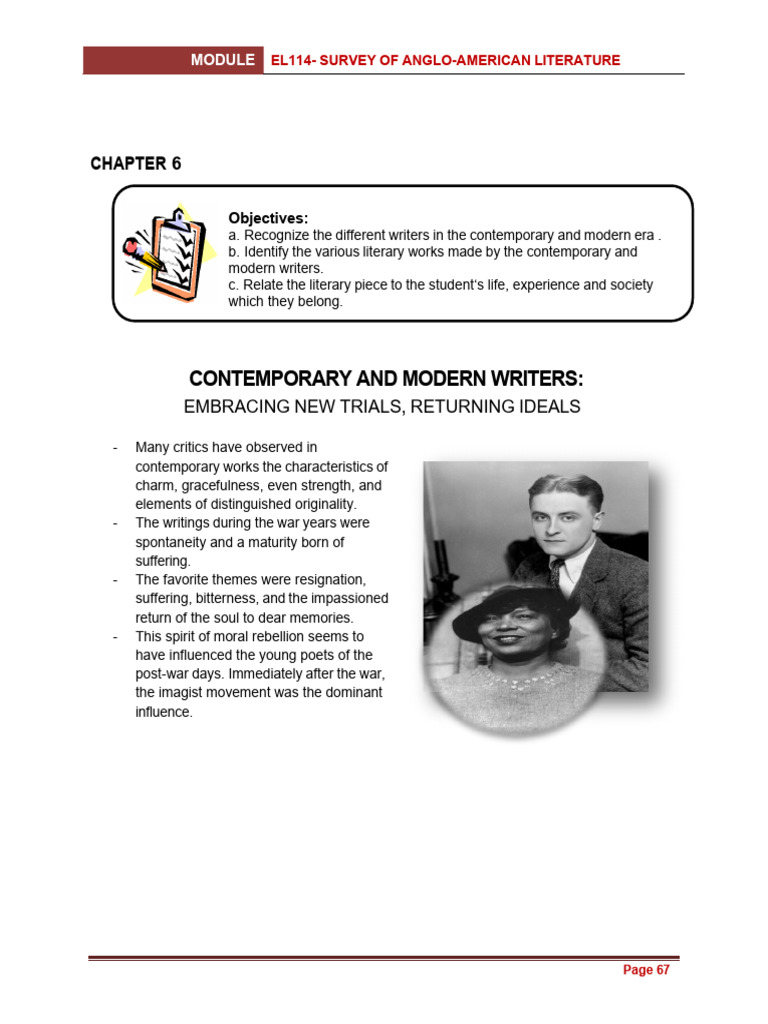 MODULE EL114- SURVEY OF ANGLO-AMERICAN LITERATURE

CHAPTER 6

Objectives:
a. Recognize the different writers in the contemporary and modern era .
b. Identify the various literary works made by the contemporary and modern writers.
c. Relate the literary piece to the student's life, experience and society which they belong.

CONTEMPORARY AND MODERN WRITERS:
EMBRACING NEW TRIALS, RETURNING IDEALS

- Many critics have observed in contemporary works the characteristics of charm, gracefulness, even strength, and elements of distinguished originality.
- The writings during the war years were spontaneity and a maturity born of suffering.
- The favorite themes were resignation, suffering, bitterness, and the impassioned return of the soul to dear memories.
- This spirit of moral rebellion seems to have influenced the young poets of the post-war days. Immediately after the war, the imagist movement was the dominant influence.

Page 67